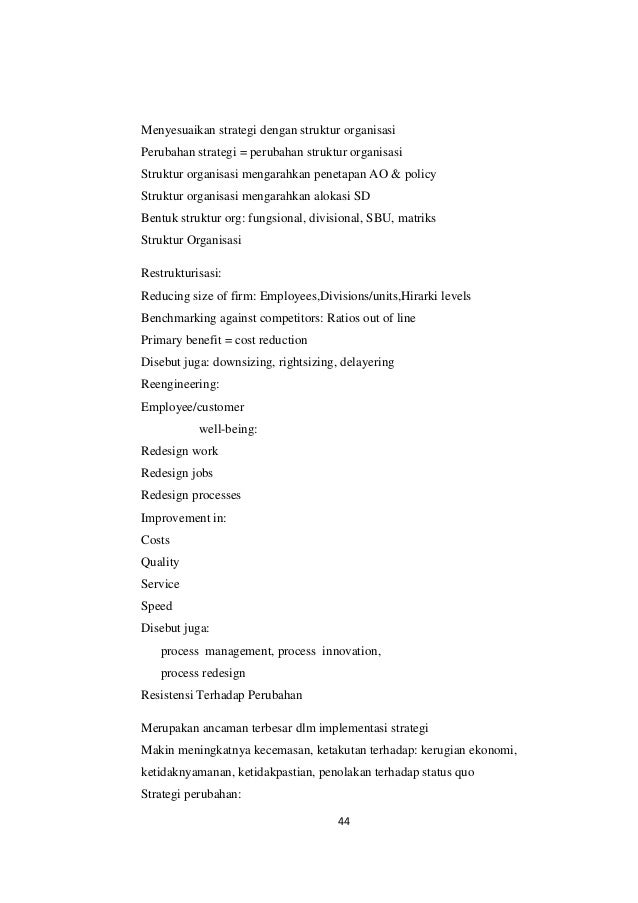 Menyesuaikan strategi dengan struktur organisasi
Perubahan strategi = perubahan struktur organisasi
Struktur organisasi mengarahkan penetapan AO & policy
Struktur organisasi mengarahkan alokasi SD
Bentuk struktur org: fungsional, divisional, SBU, matriks
Struktur Organisasi

Restrukturisasi:
Reducing size of firm: Employees,Divisions/units,Hirarki levels
Benchmarking against competitors: Ratios out of line
Primary benefit = cost reduction
Disebut juga: downsizing, rightsizing, delayering
Reengineering:
Employee/customer
well-being:
Redesign work
Redesign jobs
Redesign processes
Improvement in:
Costs
Quality
Service
Speed
Disebut juga:
process management, process innovation,
process redesign
Resistensi Terhadap Perubahan

Merupakan ancaman terbesar dlm implementasi strategi
Makin meningkatnya kecemasan, ketakutan terhadap: kerugian ekonomi, ketidaknyamanan, ketidakpastian, penolakan terhadap status quo
Strategi perubahan:

44